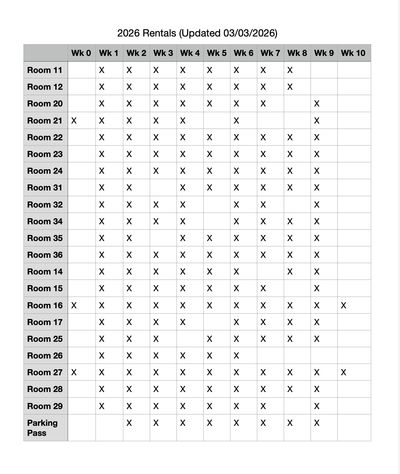 2026 Rentals (Updated 03/03/2026)

| | Wk 0 | Wk 1 | Wk 2 | Wk 3 | Wk 4 | Wk 5 | Wk 6 | Wk 7 | Wk 8 | Wk 9 | Wk 10 |
|---|---|---|---|---|---|---|---|---|---|---|---|
| Room 11 | | X | X | X | X | X | X | X | X | | |
| Room 12 | | X | X | X | X | X | X | X | X | | |
| Room 20 | | X | X | X | X | X | X | X | | X | |
| Room 21 | X | X | X | X | X | | X | | | X | |
| Room 22 | | X | X | X | X | X | X | X | X | X | |
| Room 23 | | X | X | X | X | X | X | X | X | X | |
| Room 24 | | X | X | X | X | X | X | X | X | X | |
| Room 31 | | X | X | | X | X | X | X | X | X | |
| Room 32 | | X | X | X | X | | X | X | | X | |
| Room 34 | | X | X | X | X | | X | X | X | X | |
| Room 35 | | X | X | | X | X | X | X | X | X | |
| Room 36 | | X | X | X | X | X | X | X | X | X | |
| Room 14 | | X | X | X | X | X | X | | X | X | |
| Room 15 | | X | X | X | X | X | X | X | | X | |
| Room 16 | X | X | X | X | X | X | X | X | X | X | X |
| Room 17 | | X | X | X | X | | X | X | X | X | |
| Room 25 | | X | X | X | | X | X | X | X | X | |
| Room 26 | | X | X | X | X | X | X | | | | |
| Room 27 | X | X | X | X | X | X | X | X | X | X | X |
| Room 28 | | X | X | X | X | X | X | X | X | X | |
| Room 29 | | X | X | X | X | X | X | X | | X | |
| Parking Pass | | | X | X | X | X | X | X | X | X | |